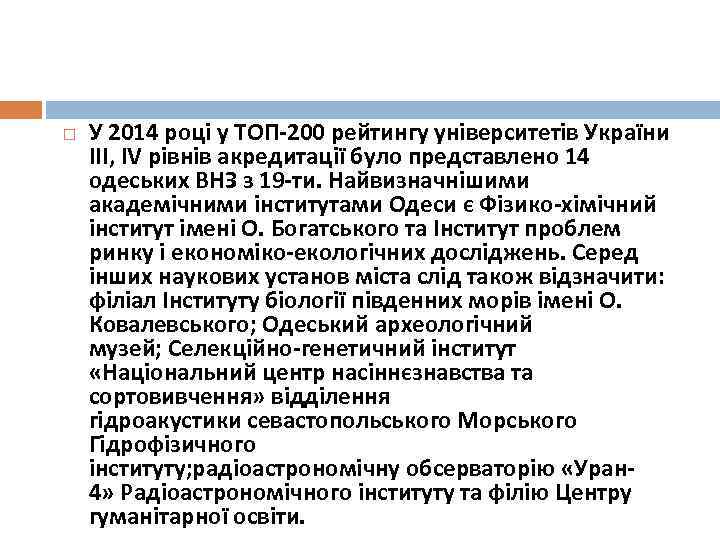 У 2014 році у ТОП-200 рейтингу університетів України III, IV рівнів акредитації було представлено 14 одеських ВНЗ з 19-ти. Найвизначнішими академічними інститутами Одеси є Фізико-хімічний інститут імені О. Богатського та Інститут проблем ринку і економіко-екологічних досліджень. Серед інших наукових установ міста слід також відзначити: філіал Інституту біології південних морів імені О. Ковалевського; Одеський археологічний музей; Селекційно-генетичний інститут «Національний центр насіннєзнавства та сортовивчення» відділення гідроакустики севастопольського Морського Гідрофізичного інституту;радіоастрономічну обсерваторію «Уран-4» Радіоастрономічного інституту та філію Центру гуманітарної освіти.